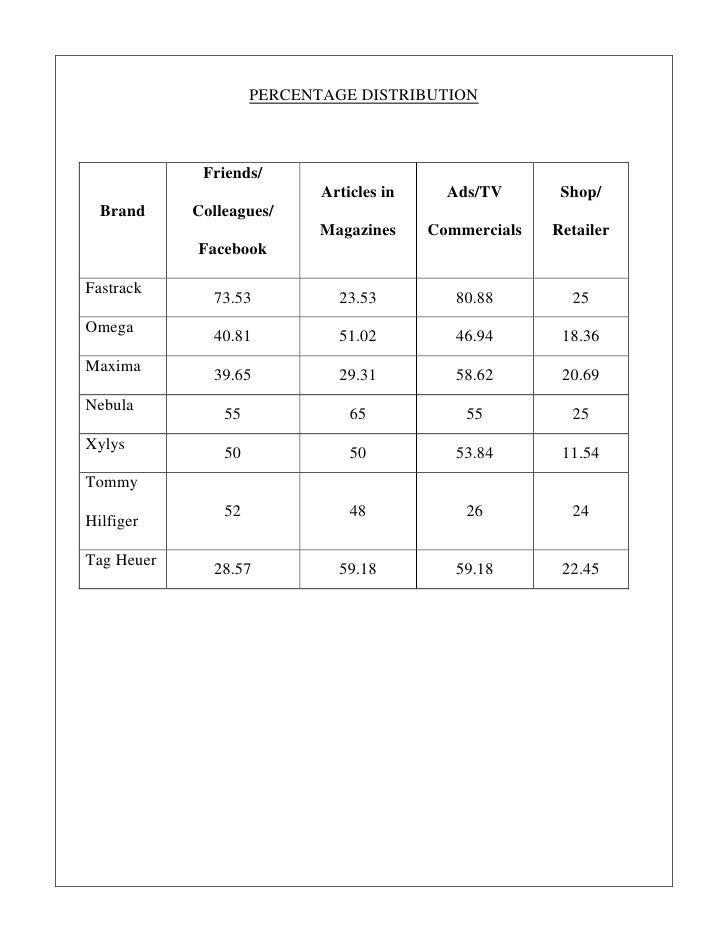 PERCENTAGE DISTRIBUTION

| Brand | Friends/ Colleagues/ Facebook | Articles in Magazines | Ads/TV Commercials | Shop/ Retailer |
|---|---|---|---|---|
| Fastrack | 73.53 | 23.53 | 80.88 | 25 |
| Omega | 40.81 | 51.02 | 46.94 | 18.36 |
| Maxima | 39.65 | 29.31 | 58.62 | 20.69 |
| Nebula | 55 | 65 | 55 | 25 |
| Xylys | 50 | 50 | 53.84 | 11.54 |
| Tommy Hilfiger | 52 | 48 | 26 | 24 |
| Tag Heuer | 28.57 | 59.18 | 59.18 | 22.45 |